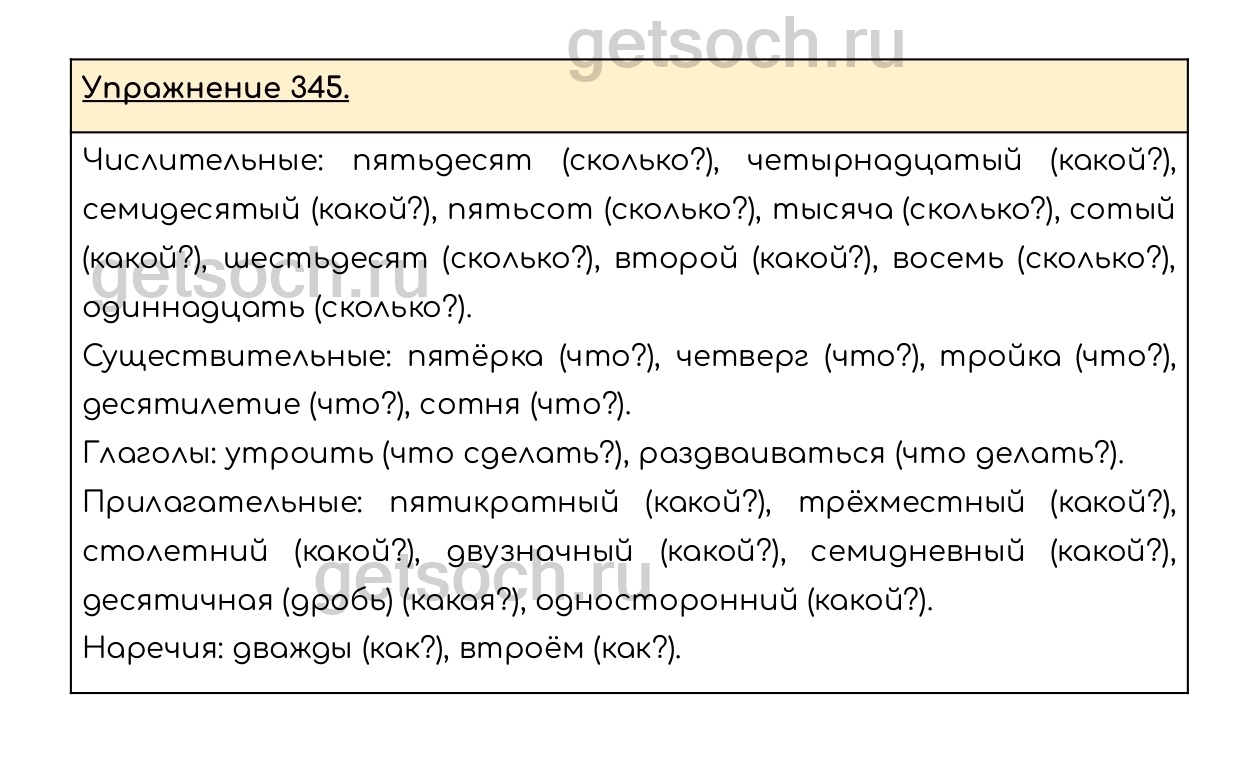 Упражнение 345.

Числительные: пятьдесят (сколько?), четырнадцатый (какой?), семидесятый (какой?), пятьсот (сколько?), тысяча (сколько?), сотый (какой?), шестьдесят (сколько?), второй (какой?), восемь (сколько?), одиннадцать (сколько?).

Существительные: пятёрка (что?), четверг (что?), тройка (что?), десятилетие (что?), сотня (что?).

Глаголы: утроить (что сделать?), раздваиваться (что делать?).

Прилагательные: пятикратный (какой?), трёхместный (какой?), столетний (какой?), двузначный (какой?), семидневный (какой?), десятичная (дробь) (какая?), односторонний (какой?).

Наречия: дважды (как?), втроём (как?).

getsoch.ru